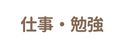 仕事・勉強